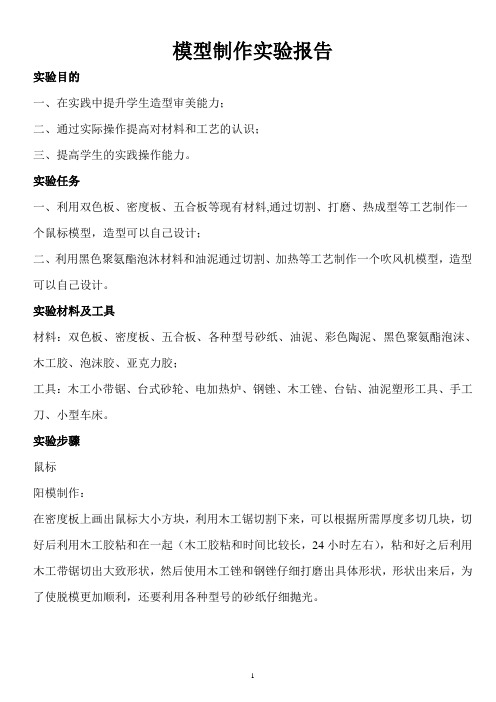 模型制作实验报告

实验目的

一、在实践中提升学生造型审美能力；

二、通过实际操作提高对材料和工艺的认识；

三、提高学生的实践操作能力。

实验任务

一、利用双色板、密度板、五合板等现有材料,通过切割、打磨、热成型等工艺制作一个鼠标模型，造型可以自己设计；

二、利用黑色聚氨酯泡沫材料和油泥通过切割、加热等工艺制作一个吹风机模型，造型可以自己设计。

实验材料及工具

材料：双色板、密度板、五合板、各种型号砂纸、油泥、彩色陶泥、黑色聚氨酯泡沫、木工胶、泡沫胶、亚克力胶；

工具：木工小带锯、台式砂轮、电加热炉、钢锉、木工锉、台钻、油泥塑形工具、手工刀、小型车床。

实验步骤

鼠标

阳模制作：

在密度板上画出鼠标大小方块，利用木工锯切割下来，可以根据所需厚度多切几块，切好后利用木工胶粘和在一起（木工胶粘和时间比较长，24 小时左右），粘和好之后利用木工带锯切出大致形状，然后使用木工锉和钢锉仔细打磨出具体形状，形状出来后，为了使脱模更加顺利，还要利用各种型号的砂纸仔细抛光。

1